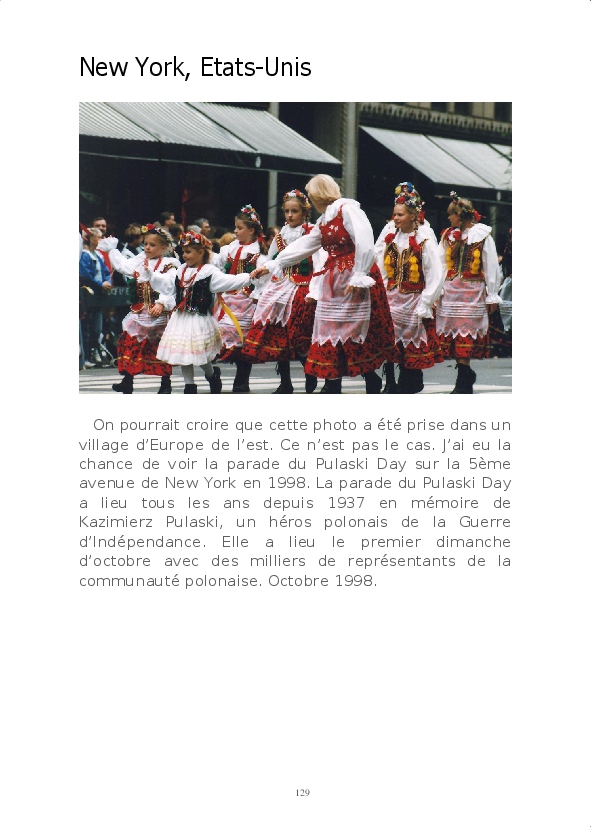 New York, Etats-Unis

On pourrait croire que cette photo a été prise dans un village d'Europe de l'est. Ce n'est pas le cas. J'ai eu la chance de voir la parade du Pulaski Day sur la 5ème avenue de New York en 1998. La parade du Pulaski Day a lieu tous les ans depuis 1937 en mémoire de Kazimierz Pulaski, un héros polonais de la Guerre d'Indépendance. Elle a lieu le premier dimanche d'octobre avec des milliers de représentants de la communauté polonaise. Octobre 1998.

129